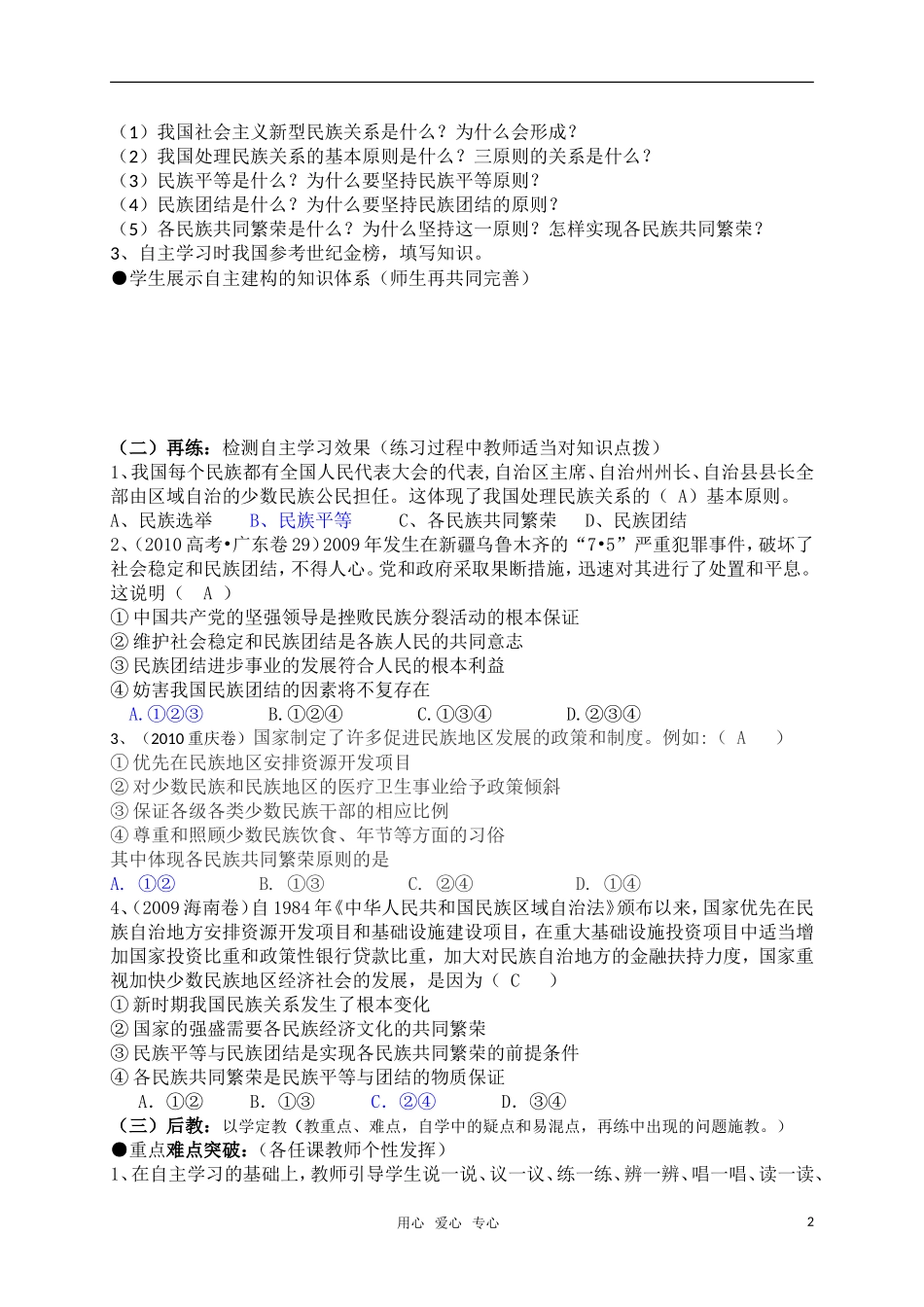 （1）我国社会主义新型民族关系是什么？为什么会形成？
（2）我国处理民族关系的基本原则是什么？三原则的关系是什么？
（3）民族平等是什么？为什么要坚持民族平等原则？
（4）民族团结是什么？为什么要坚持民族团结的原则？
（5）各民族共同繁荣是什么？为什么坚持这一原则？怎样实现各民族共同繁荣？
3、自主学习时我国参考世纪金榜，填写知识。
●学生展示自主建构的知识体系（师生再共同完善）

（二）再练：检测自主学习效果（练习过程中教师适当对知识点拨）
1、我国每个民族都有全国人民代表大会的代表，自治区主席、自治州州长、自治县县长全部由区域自治的少数民族公民担任。这体现了我国处理民族关系的（ A）基本原则。
A、民族选举　B、民族平等　C、各民族共同繁荣　D、民族团结
2、（2010 高考•广东卷 29）2009 年发生在新疆乌鲁木齐的“7•5”严重犯罪事件，破坏了社会稳定和民族团结，不得人心。党和政府采取果断措施，迅速对其进行了处置和平息。这说明（　A ）
① 中国共产党的坚强领导是挫败民族分裂活动的根本保证
② 维护社会稳定和民族团结是各族人民的共同意志
③ 民族团结进步事业的发展符合人民的根本利益
④ 妨害我国民族团结的因素将不复存在
A.①②③　B.①②④　C.①③④　D.②③④
3、（2010 重庆卷）国家制定了许多促进民族地区发展的政策和制度。例如:（ A　）
① 优先在民族地区安排资源开发项目
② 对少数民族和民族地区的医疗卫生事业给予政策倾斜
③ 保证各级各类少数民族干部的相应比例
④ 尊重和照顾少数民族饮食、年节等方面的习俗
其中体现各民族共同繁荣原则的是
A. ①②　B. ①③　C. ②④　D. ①④
4、（2009 海南卷）自 1984 年《中华人民共和国民族区域自治法》颁布以来，国家优先在民族自治地方安排资源开发项目和基础设施建设项目，在重大基础设施投资项目中适当增加国家投资比重和政策性银行贷款比重，加大对民族自治地方的金融扶持力度，国家重视加快少数民族地区经济社会的发展，是因为（ C　）
① 新时期我国民族关系发生了根本变化
② 国家的强盛需要各民族经济文化的共同繁荣
③ 民族平等与民族团结是实现各民族共同繁荣的前提条件
④ 各民族共同繁荣是民族平等与团结的物质保证
A. ①②　B. ①③　C. ②④　D. ③④
（三）后教：以学定教（教重点、难点，自学中的疑点和易混点，再练中出现的问题施教。）
●重点难点突破：（各任课教师个性发挥）
1、在自主学习的基础上，教师引导学生说一说、议一议、练一练、辨一辨、唱一唱、读一读、

用心　爱心　专心　2